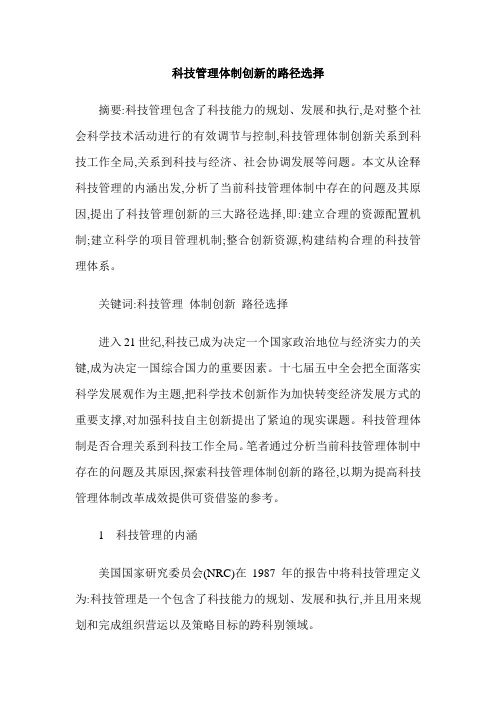 科技管理体制创新的路径选择

摘要:科技管理包含了科技能力的规划、发展和执行,是对整个社会科学技术活动进行的有效调节与控制,科技管理体制创新关系到科技工作全局,关系到科技与经济、社会协调发展等问题。本文从诠释科技管理的内涵出发,分析了当前科技管理体制中存在的问题及其原因,提出了科技管理创新的三大路径选择,即:建立合理的资源配置机制;建立科学的项目管理机制;整合创新资源,构建结构合理的科技管理体系。

关键词:科技管理 体制创新 路径选择

进入21世纪,科技已成为决定一个国家政治地位与经济实力的关键,成为决定一国综合国力的重要因素。十七届五中全会把全面落实科学发展观作为主题,把科学技术创新作为加快转变经济发展方式的重要支撑,对加强科技自主创新提出了紧迫的现实课题。科技管理体制是否合理关系到科技工作全局。笔者通过分析当前科技管理体制中存在的问题及其原因,探索科技管理体制创新的路径,以期为提高科技管理体制改革成效提供可资借鉴的参考。

1 科技管理的内涵

美国国家研究委员会(NRC)在 1987 年的报告中将科技管理定义为:科技管理是一个包含了科技能力的规划、发展和执行,并且用来规划和完成组织营运以及策略目标的跨科别领域。